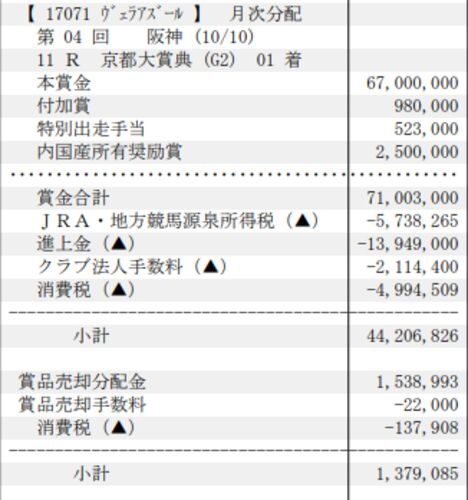 | 【 17071 ｳﾞｪﾗｱｽﾞｰﾙ 】 月次分配 | |
|---|---|
| 第 04 回 阪神 (10/10) | |
| 11 R 京都大賞典 (G2) 01 着 | |
| 本賞金 | 67,000,000 |
| 付加賞 | 980,000 |
| 特別出走手当 | 523,000 |
| 内国産所有奨励賞 | 2,500,000 |
| 賞金合計 | 71,003,000 |
| ＪＲＡ・地方競馬源泉所得税（▲） | -5,738,265 |
| 進上金（▲） | -13,949,000 |
| クラブ法人手数料（▲） | -2,114,400 |
| 消費税（▲） | -4,994,509 |
| 小計 | 44,206,826 |
| 賞品売却分配金 | 1,538,993 |
| 賞品売却手数料 | -22,000 |
| 消費税（▲） | -137,908 |
| 小計 | 1,379,085 |